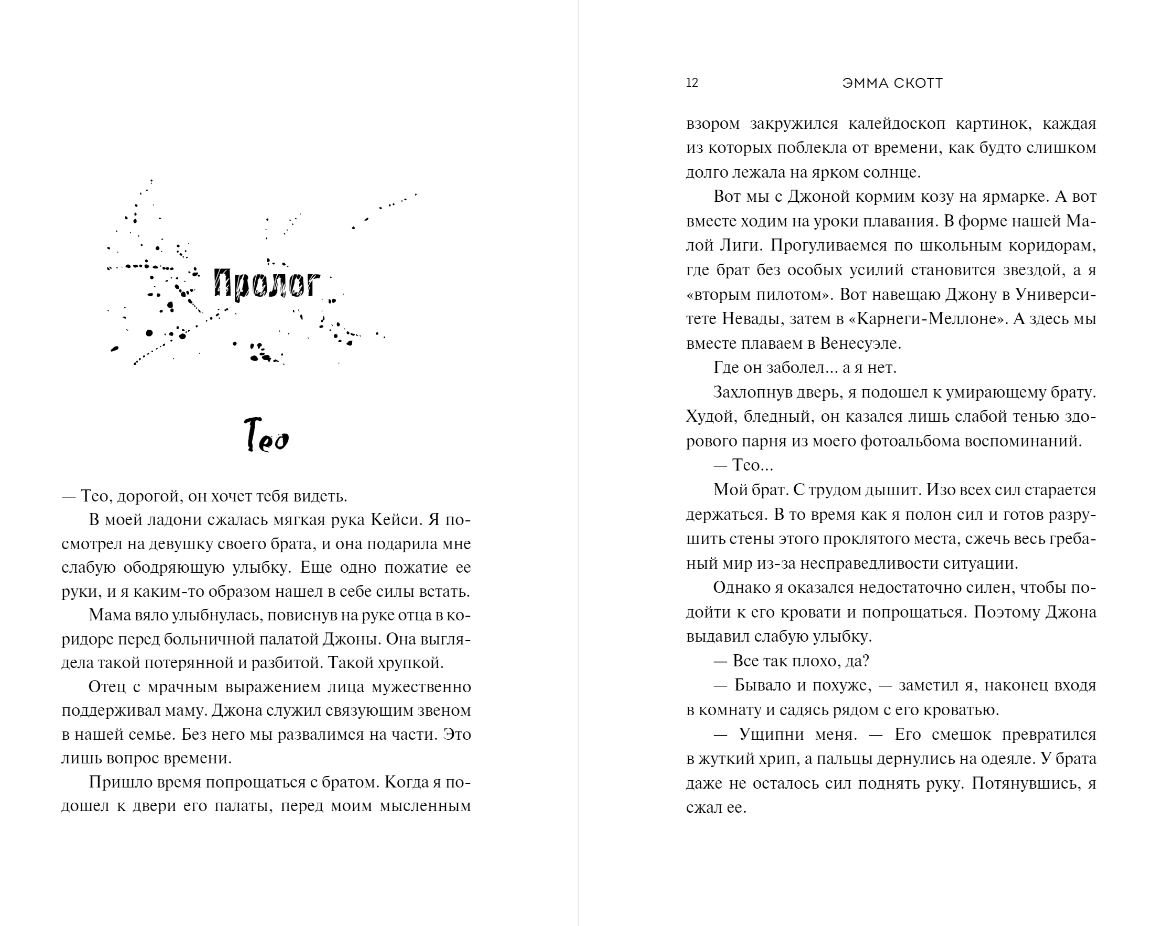 Пролог

Тео

— Тео, дорогой, он хочет тебя видеть.

В моей ладони сжалась мягкая рука Кейси. Я посмотрел на девушку своего брата, и она подарила мне слабую ободряющую улыбку. Еще одно пожатие ее руки, и я каким-то образом нашел в себе силы встать.

Мама вяло улыбнулась, повиснув на руке отца в коридоре перед больничной палатой Джоны. Она выглядела такой потерянной и разбитой. Такой хрупкой.

Отец с мрачным выражением лица мужественно поддерживал маму. Джона служил связующим звеном в нашей семье. Без него мы развалимся на части. Это лишь вопрос времени.

Пришло время попрощаться с братом. Когда я подошел к двери его палаты, перед моим мысленным

12 ЭММА СКОТТ

взором закружился калейдоскоп картинок, каждая из которых поблекла от времени, как будто слишком долго лежала на ярком солнце.

Вот мы с Джоной кормим козу на ярмарке. А вот вместе ходим на уроки плавания. В форме нашей Малой Лиги. Прогуливаемся по школьным коридорам, где брат без особых усилий становится звездой, а я «вторым пилотом». Вот навещаю Джону в Университете Невады, затем в «Карнеги-Меллоне». А здесь мы вместе плаваем в Венесуэле.

Где он заболел... а я нет.

Захлопнув дверь, я подошел к умирающему брату. Худой, бледный, он казался лишь слабой тенью здорового парня из моего фотоальбома воспоминаний.

— Тео...

Мой брат. С трудом дышит. Изо всех сил старается держаться. В то время как я полон сил и готов разрушить стены этого проклятого места, сжечь весь гребаный мир из-за несправедливости ситуации.

Однако я оказался недостаточно силен, чтобы подойти к его кровати и попрощаться. Поэтому Джона выдавил слабую улыбку.

— Все так плохо, да?

— Бывало и похуже, — заметил я, наконец входя в комнату и садясь рядом с его кроватью.

— Ущипни меня. — Его смешок превратился в жуткий хрип, а пальцы дернулись на одеяле. У брата даже не осталось сил поднять руку. Потянувшись, я сжал ее.